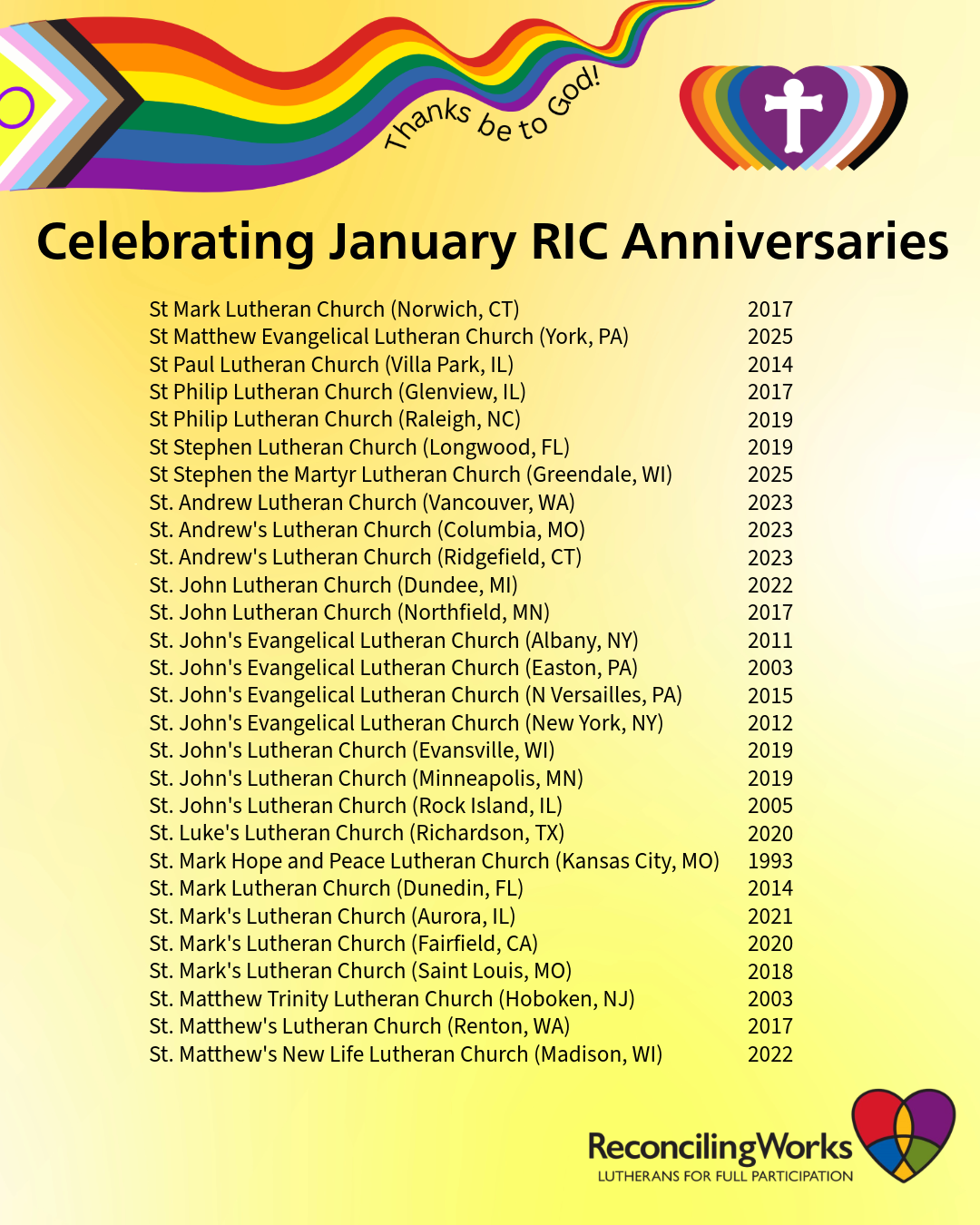 Thanks be to God!

Celebrating January RIC Anniversaries

| | |
|---|---|
| St Mark Lutheran Church (Norwich, CT) | 2017 |
| St Matthew Evangelical Lutheran Church (York, PA) | 2025 |
| St Paul Lutheran Church (Villa Park, IL) | 2014 |
| St Philip Lutheran Church (Glenview, IL) | 2017 |
| St Philip Lutheran Church (Raleigh, NC) | 2019 |
| St Stephen Lutheran Church (Longwood, FL) | 2019 |
| St Stephen the Martyr Lutheran Church (Greendale, WI) | 2025 |
| St. Andrew Lutheran Church (Vancouver, WA) | 2023 |
| St. Andrew's Lutheran Church (Columbia, MO) | 2023 |
| St. Andrew's Lutheran Church (Ridgefield, CT) | 2023 |
| St. John Lutheran Church (Dundee, MI) | 2022 |
| St. John Lutheran Church (Northfield, MN) | 2017 |
| St. John's Evangelical Lutheran Church (Albany, NY) | 2011 |
| St. John's Evangelical Lutheran Church (Easton, PA) | 2003 |
| St. John's Evangelical Lutheran Church (N Versailles, PA) | 2015 |
| St. John's Evangelical Lutheran Church (New York, NY) | 2012 |
| St. John's Lutheran Church (Evansville, WI) | 2019 |
| St. John's Lutheran Church (Minneapolis, MN) | 2019 |
| St. John's Lutheran Church (Rock Island, IL) | 2005 |
| St. Luke's Lutheran Church (Richardson, TX) | 2020 |
| St. Mark Hope and Peace Lutheran Church (Kansas City, MO) | 1993 |
| St. Mark Lutheran Church (Dunedin, FL) | 2014 |
| St. Mark's Lutheran Church (Aurora, IL) | 2021 |
| St. Mark's Lutheran Church (Fairfield, CA) | 2020 |
| St. Mark's Lutheran Church (Saint Louis, MO) | 2018 |
| St. Matthew Trinity Lutheran Church (Hoboken, NJ) | 2003 |
| St. Matthew's Lutheran Church (Renton, WA) | 2017 |
| St. Matthew's New Life Lutheran Church (Madison, WI) | 2022 |

ReconcilingWorks
LUTHERANS FOR FULL PARTICIPATION